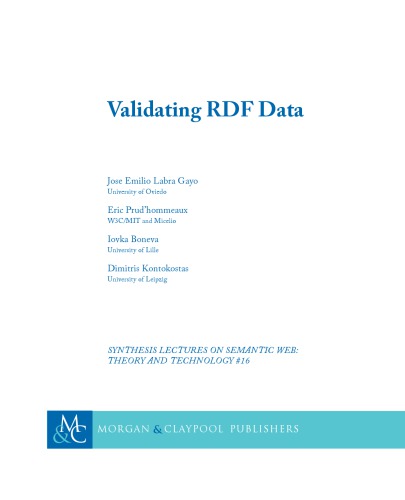 Validating RDF Data

Jose Emilio Labra Gayo
University of Oviedo

Eric Prud'hommeaux
W3C/MIT and Micelio

Iovka Boneva
University of Lille

Dimitris Kontokostas
University of Leipzig

SYNTHESIS LECTURES ON SEMANTIC WEB: THEORY AND TECHNOLOGY #16

M&C MORGAN & CLAYPOOL PUBLISHERS